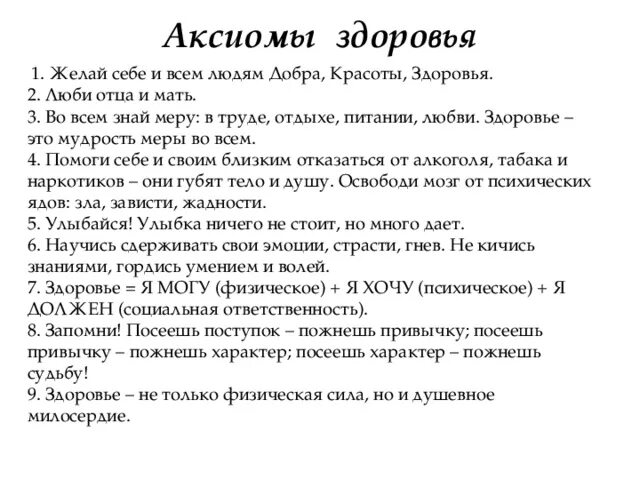 Аксиомы здоровья

1. Желай себе и всем людям Добра, Красоты, Здоровья.
2. Люби отца и мать.
3. Во всем знай меру: в труде, отдыхе, питании, любви. Здоровье – это мудрость меры во всем.
4. Помоги себе и своим близким отказаться от алкоголя, табака и наркотиков – они губят тело и душу. Освободи мозг от психических ядов: зла, зависти, жадности.
5. Улыбайся! Улыбка ничего не стоит, но много дает.
6. Научись сдерживать свои эмоции, страсти, гнев. Не кичись знаниями, гордись умением и волей.
7. Здоровье = Я МОГУ (физическое) + Я ХОЧУ (психическое) + Я ДОЛЖЕН (социальная ответственность).
8. Запомни! Посеешь поступок – пожнешь привычку; посеешь привычку – пожнешь характер; посеешь характер – пожнешь судьбу!
9. Здоровье – не только физическая сила, но и душевное милосердие.